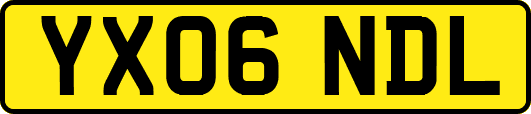 YX06 NDL